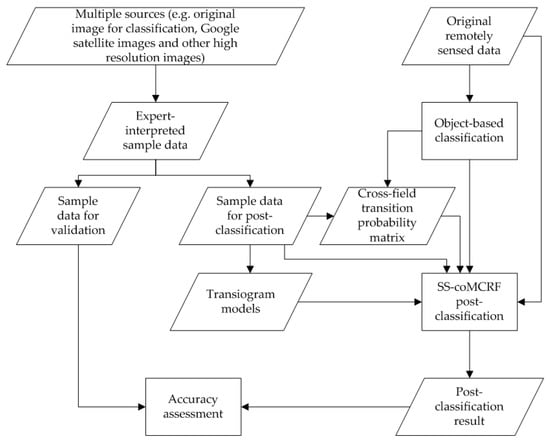 Multiple sources (e.g. original image for classification, Google satellite images and other high resolution images)

Original remotely sensed data

Expert-interpreted sample data

Object-based classification

Sample data for validation

Sample data for post-classification

Cross-field transition probability matrix

Transiogram models

SS-coMCRF post-classification

Accuracy assessment

Post-classification result